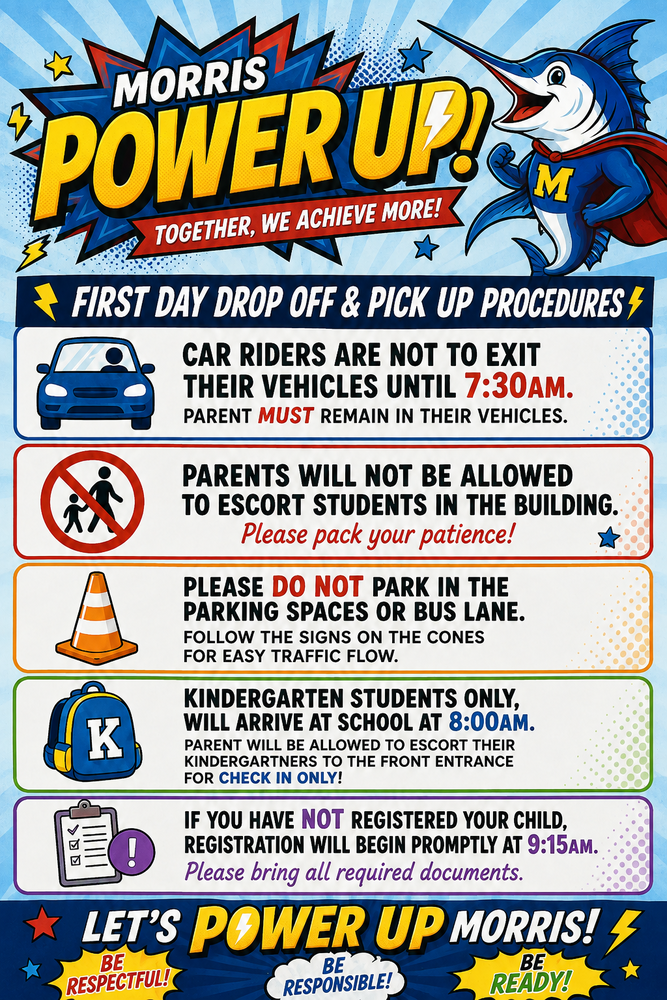 MORRIS
POWER UP!
TOGETHER, WE ACHIEVE MORE!

M

FIRST DAY DROP OFF & PICK UP PROCEDURES

CAR RIDERS ARE NOT TO EXIT THEIR VEHICLES UNTIL 7:30AM.
PARENT MUST REMAIN IN THEIR VEHICLES.

PARENTS WILL NOT BE ALLOWED TO ESCORT STUDENTS IN THE BUILDING.
Please pack your patience!

PLEASE DO NOT PARK IN THE PARKING SPACES OR BUS LANE.
FOLLOW THE SIGNS ON THE CONES FOR EASY TRAFFIC FLOW.

K

KINDERGARTEN STUDENTS ONLY, WILL ARRIVE AT SCHOOL AT 8:00AM.
PARENT WILL BE ALLOWED TO ESCORT THEIR KINDERGARTNERS TO THE FRONT ENTRANCE FOR CHECK IN ONLY!

IF YOU HAVE NOT REGISTERED YOUR CHILD, REGISTRATION WILL BEGIN PROMPTLY AT 9:15AM.
Please bring all required documents.

LET'S POWER UP MORRIS!
BE RESPECTFUL!
BE RESPONSIBLE!
BE READY!